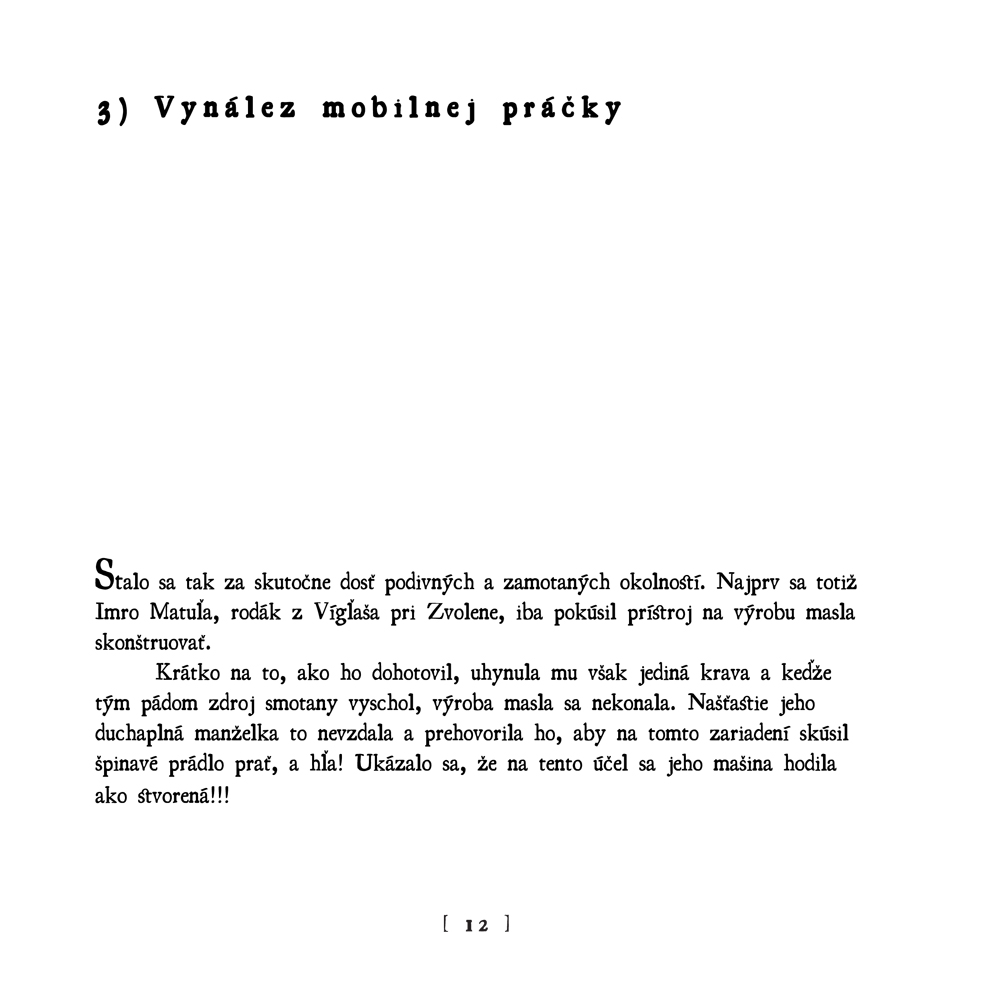 3) Vynález mobilnej práčky

Stalo sa tak za skutočne dosť podivných a zamotaných okolností. Najprv sa totiž Imro Matuľa, rodák z Vígľaša pri Zvolene, iba pokúsil prístroj na výrobu masla skonštruovať.

Krátko na to, ako ho dohotovil, uhynula mu však jediná krava a keďže tým pádom zdroj smotany vyschol, výroba masla sa nekonala. Našťastie jeho duchaplná manželka to nevzdala a prehovorila ho, aby na tomto zariadení skúsil špinavé prádlo prať, a hľa! Ukázalo sa, že na tento účel sa jeho mašina hodila ako stvorená!!!

[ 12 ]